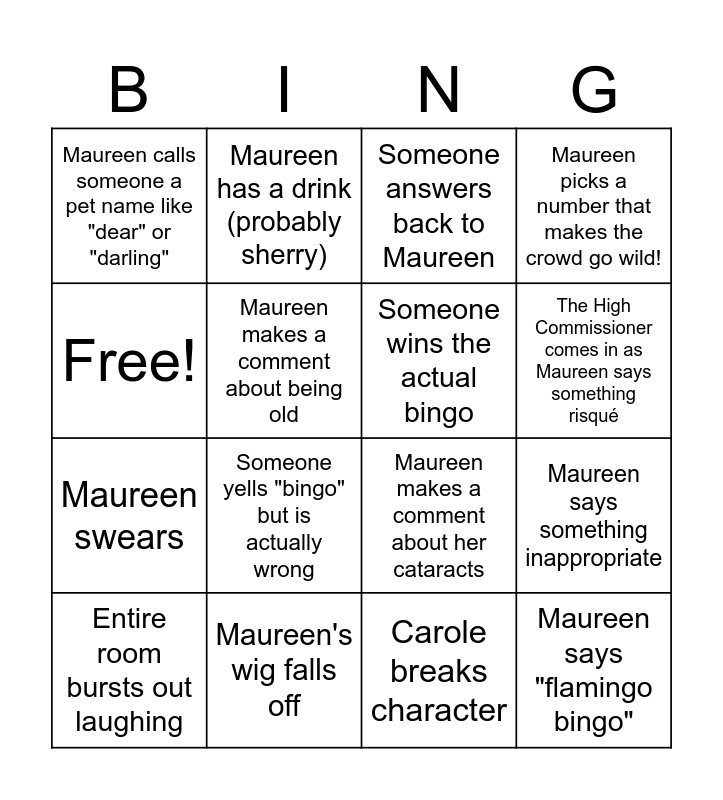 | B | I | N | G |
|---|---|---|---|
| Maureen calls someone a pet name like "dear" or "darling" | Maureen has a drink (probably sherry) | Someone answers back to Maureen | Maureen picks a number that makes the crowd go wild! |
| Free! | Maureen makes a comment about being old | Someone wins the actual bingo | The High Commissioner comes in as Maureen says something risqué |
| Maureen swears | Someone yells "bingo" but is actually wrong | Maureen makes a comment about her cataracts | Maureen says something inappropriate |
| Entire room bursts out laughing | Maureen's wig falls off | Carole breaks character | Maureen says "flamingo bingo" |